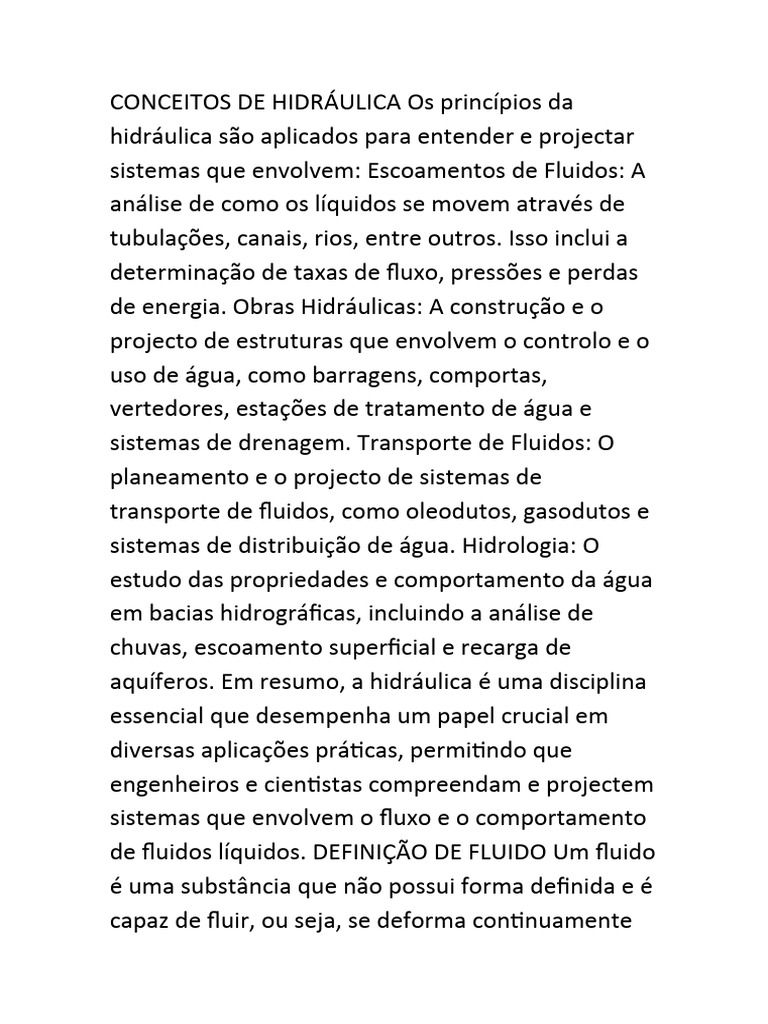 CONCEITOS DE HIDRÁULICA Os princípios da hidráulica são aplicados para entender e projectar sistemas que envolvem: Escoamentos de Fluidos: A análise de como os líquidos se movem através de tubulações, canais, rios, entre outros. Isso inclui a determinação de taxas de fluxo, pressões e perdas de energia. Obras Hidráulicas: A construção e o projecto de estruturas que envolvem o controlo e o uso de água, como barragens, comportas, vertedores, estações de tratamento de água e sistemas de drenagem. Transporte de Fluidos: O planeamento e o projecto de sistemas de transporte de fluidos, como oleodutos, gasodutos e sistemas de distribuição de água. Hidrologia: O estudo das propriedades e comportamento da água em bacias hidrográficas, incluindo a análise de chuvas, escoamento superficial e recarga de aquíferos. Em resumo, a hidráulica é uma disciplina essencial que desempenha um papel crucial em diversas aplicações práticas, permitindo que engenheiros e cientistas compreendam e projectem sistemas que envolvem o fluxo e o comportamento de fluidos líquidos. DEFINIÇÃO DE FLUIDO Um fluido é uma substância que não possui forma definida e é capaz de fluir, ou seja, se deforma continuamente